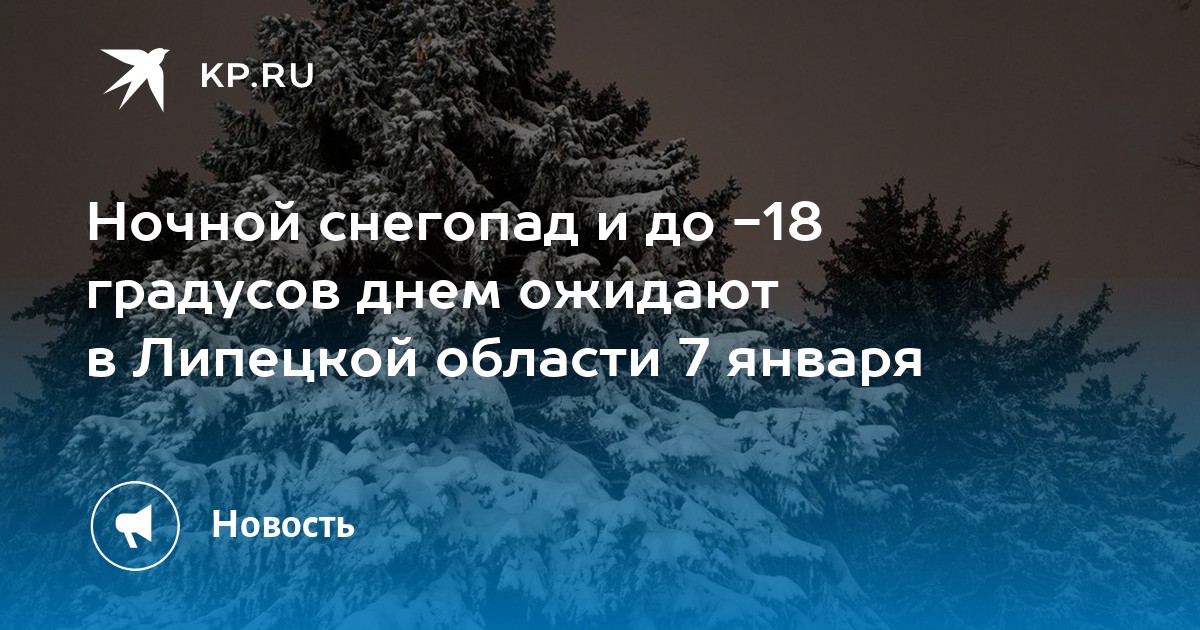 KP.RU

Ночной снегопад и до -18 градусов днем ожидают в Липецкой области 7 января

Новость